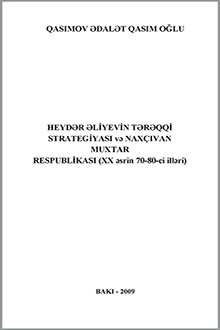 QASIMOV ƏDALƏT QASIM OĞLU

HEYDƏR ƏLİYEVİN TƏRƏQQİ STRATEGİYASI və NAXÇIVAN MUXTAR RESPUBLİKASI (XX əsrin 70-80-ci illəri)

BAKI - 2009